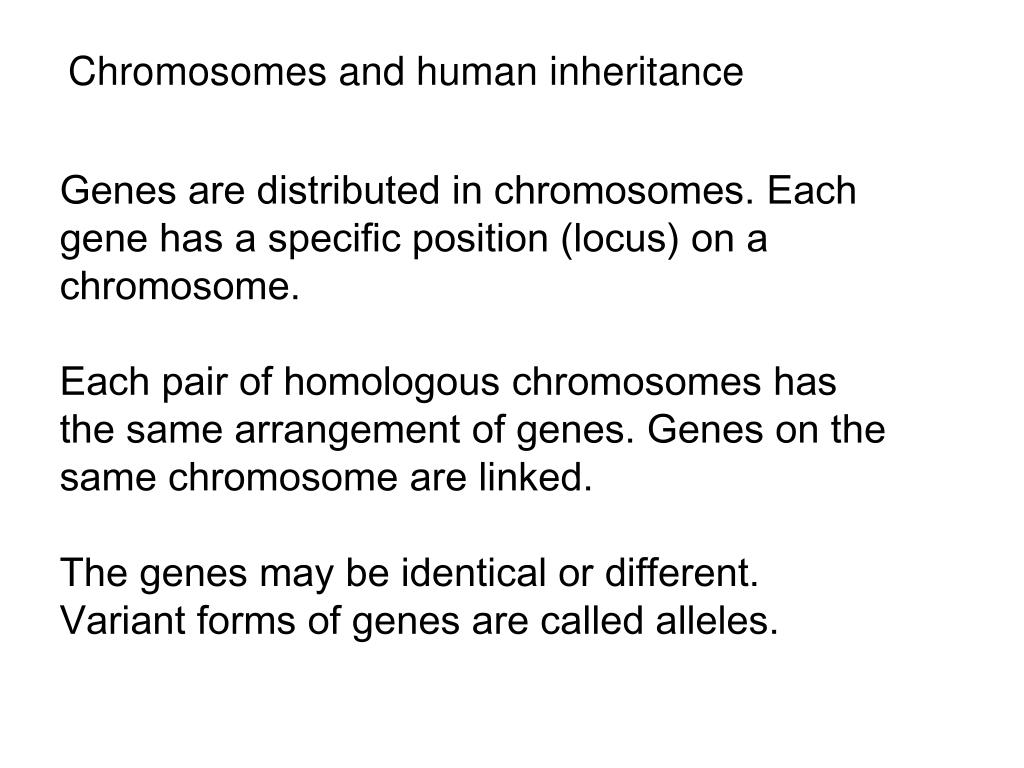 Chromosomes and human inheritance

Genes are distributed in chromosomes. Each gene has a specific position (locus) on a chromosome.

Each pair of homologous chromosomes has the same arrangement of genes. Genes on the same chromosome are linked.

The genes may be identical or different. Variant forms of genes are called alleles.